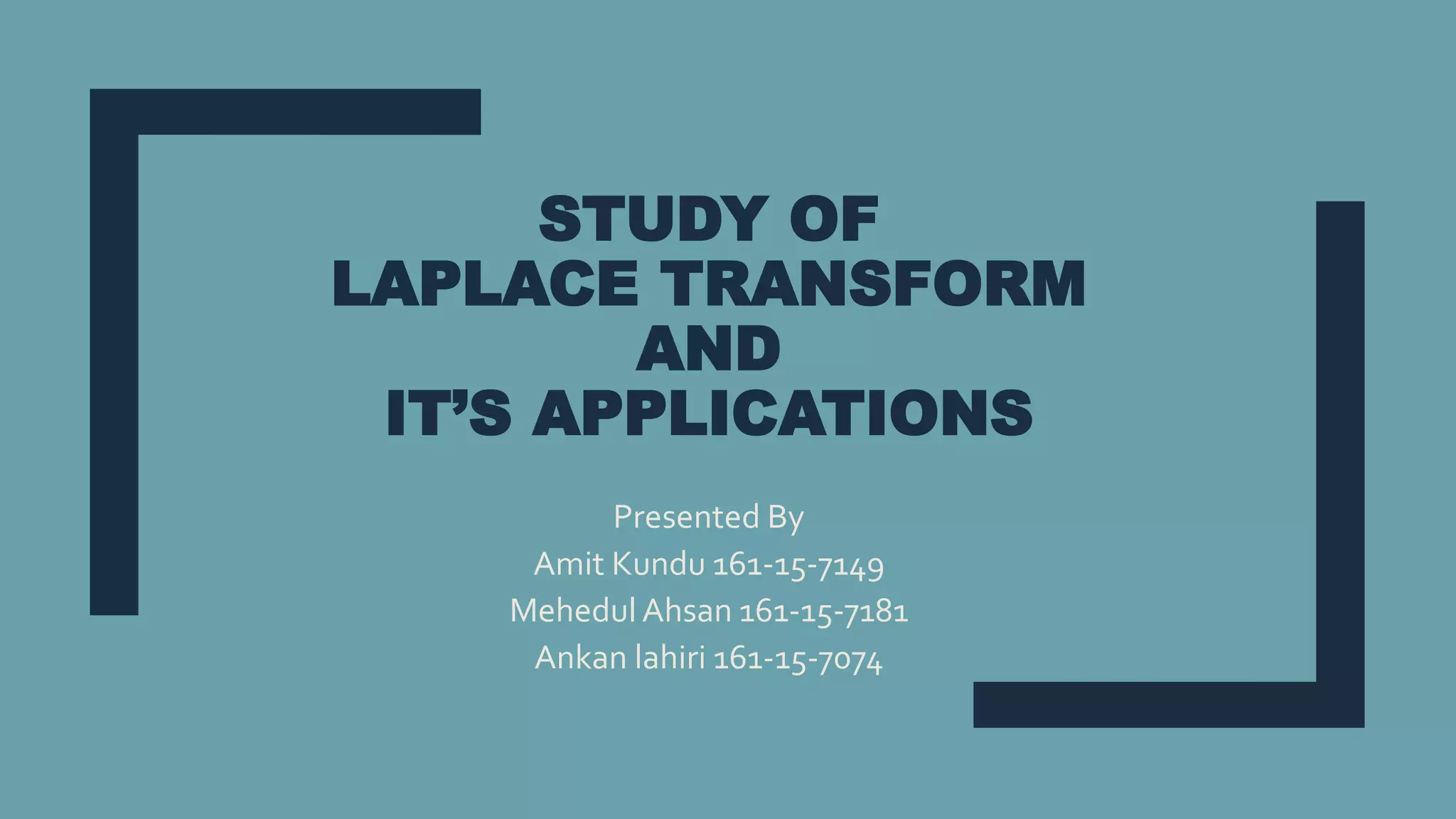 STUDY OF
LAPLACE TRANSFORM
AND
IT'S APPLICATIONS

Presented By
Amit Kundu 161-15-7149
Mehedul Ahsan 161-15-7181
Ankan lahiri 161-15-7074